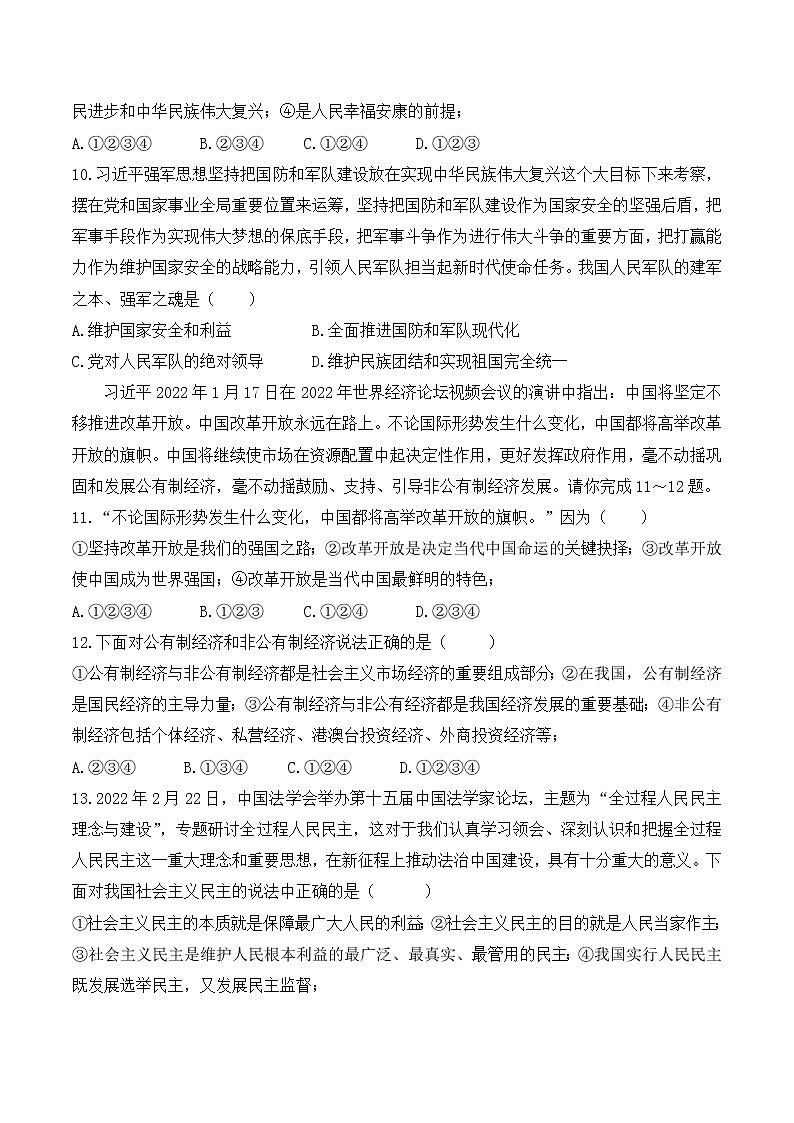 民进步和中华民族伟大复兴；④是人民幸福安康的前提；

A.①②③④　　B.②③④　　C.①②④　　D.①②③

10.习近平强军思想坚持把国防和军队建设放在实现中华民族伟大复兴这个大目标下来考察，摆在党和国家事业全局重要位置来运筹，坚持把国防和军队建设作为国家安全的坚强后盾，把军事手段作为实现伟大梦想的保底手段，把军事斗争作为进行伟大斗争的重要方面，把打赢能力作为维护国家安全的战略能力，引领人民军队担当起新时代使命任务。我国人民军队的建军之本、强军之魂是（　　）

A.维护国家安全和利益　　B.全面推进国防和军队现代化

C.党对人民军队的绝对领导　　D.维护民族团结和实现祖国完全统一

习近平 2022 年 1 月 17 日在 2022 年世界经济论坛视频会议的演讲中指出：中国将坚定不移推进改革开放。中国改革开放永远在路上。不论国际形势发生什么变化，中国都将高举改革开放的旗帜。中国将继续使市场在资源配置中起决定性作用，更好发挥政府作用，毫不动摇巩固和发展公有制经济，毫不动摇鼓励、支持、引导非公有制经济发展。请你完成 11～12 题。

11.“不论国际形势发生什么变化，中国都将高举改革开放的旗帜。”因为（　　）

①坚持改革开放是我们的强国之路；②改革开放是决定当代中国命运的关键抉择；③改革开放使中国成为世界强国；④改革开放是当代中国最鲜明的特色；

A.①②③④　　B.①②③　　C.①②④　　D.②③④

12.下面对公有制经济和非公有制经济说法正确的是（　　）

①公有制经济与非公有制经济都是社会主义市场经济的重要组成部分；②在我国，公有制经济是国民经济的主导力量；③公有制经济与非公有经济都是我国经济发展的重要基础；④非公有制经济包括个体经济、私营经济、港澳台投资经济、外商投资经济等；

A.②③④　　B.①③④　　C.①②④　　D.①②③④

13.2022 年 2 月 22 日，中国法学会举办第十五届中国法学家论坛，主题为“全过程人民民主理念与建设”，专题研讨全过程人民民主，这对于我们认真学习领会、深刻认识和把握全过程人民民主这一重大理念和重要思想，在新征程上推动法治中国建设，具有十分重大的意义。下面对我国社会主义民主的说法中正确的是（　　）

①社会主义民主的本质就是保障最广大人民的利益 ②社会主义民主的目的就是人民当家作主；③社会主义民主是维护人民根本利益的最广泛、最真实、最管用的民主；④我国实行人民民主既发展选举民主，又发展民主监督；